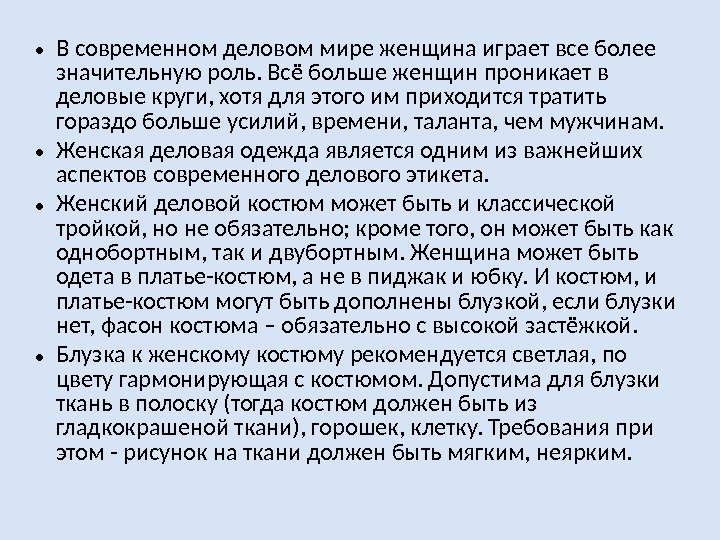 • В современном деловом мире женщина играет все более значительную роль. Всё больше женщин проникает в деловые круги, хотя для этого им приходится тратить гораздо больше усилий, времени, таланта, чем мужчинам.

• Женская деловая одежда является одним из важнейших аспектов современного делового этикета.

• Женский деловой костюм может быть и классической тройкой, но не обязательно; кроме того, он может быть как однобортным, так и двубортным. Женщина может быть одета в платье-костюм, а не в пиджак и юбку. И костюм, и платье-костюм могут быть дополнены блузкой, если блузки нет, фасон костюма – обязательно с высокой застёжкой.

• Блузка к женскому костюму рекомендуется светлая, по цвету гармонирующая с костюмом. Допустима для блузки ткань в полоску (тогда костюм должен быть из гладкокрашеной ткани), горошек, клетку. Требования при этом - рисунок на ткани должен быть мягким, неярким.